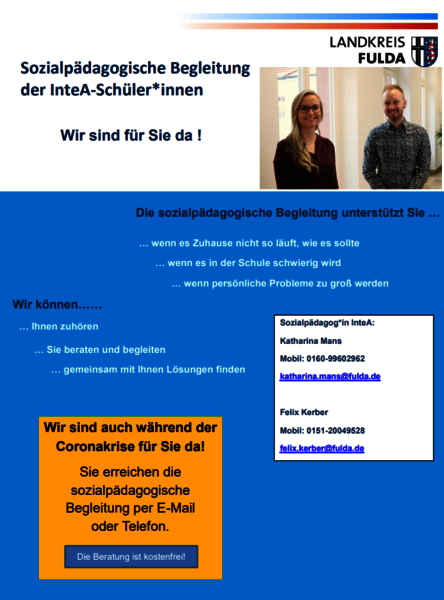 LANDKREIS FULDA

Sozialpädagogische Begleitung der InteA-Schüler*innen

Wir sind für Sie da !

Die sozialpädagogische Begleitung unterstützt Sie …

… wenn es Zuhause nicht so läuft, wie es sollte

… wenn es in der Schule schwierig wird

… wenn persönliche Probleme zu groß werden

Wir können……

… Ihnen zuhören

… Sie beraten und begleiten

… gemeinsam mit Ihnen Lösungen finden

Sozialpädagog*in InteA:

Katharina Mans

Mobil: 0160-99602962

katharina.mans@fulda.de

Felix Kerber

Mobil: 0151-20049528

felix.kerber@fulda.de

Wir sind auch während der Coronakrise für Sie da!

Sie erreichen die sozialpädagogische Begleitung per E-Mail oder Telefon.

Die Beratung ist kostenfrei!